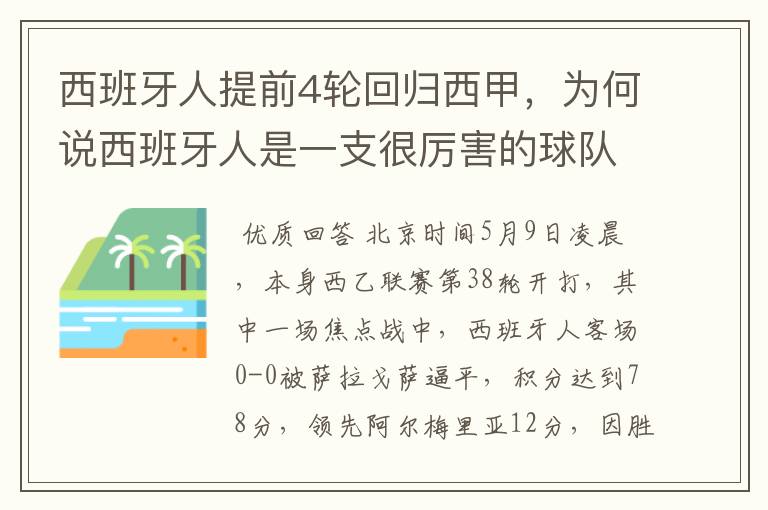 西班牙人提前4轮回归西甲，为何说西班牙人是一支很厉害的球队

优质回答 北京时间5月9日凌晨，本身西乙联赛第38轮开打，其中一场焦点战中，西班牙人客场0-0被萨拉戈萨逼平，积分达到78分，领先阿尔梅里亚12分，因胜